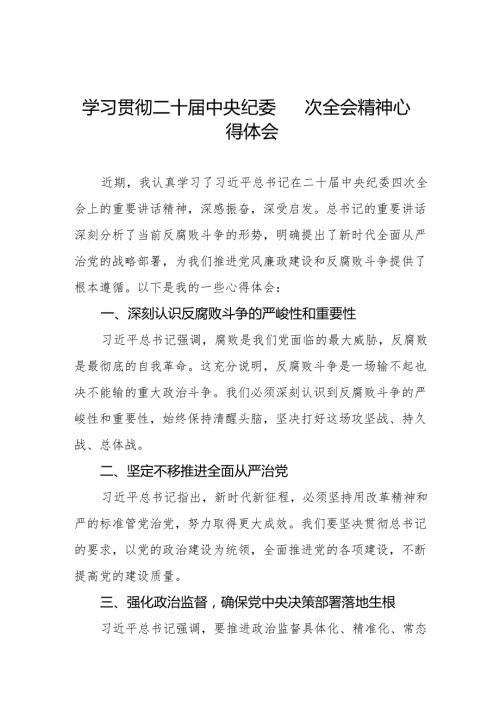 学习贯彻二十届中央纪委　次全会精神心得体会

近期，我认真学习了习近平总书记在二十届中央纪委四次全会上的重要讲话精神，深感振奋，深受启发。总书记的重要讲话深刻分析了当前反腐败斗争的形势，明确提出了新时代全面从严治党的战略部署，为我们推进党风廉政建设和反腐败斗争提供了根本遵循。以下是我的一些心得体会：

一、深刻认识反腐败斗争的严峻性和重要性

习近平总书记强调，腐败是我们党面临的最大威胁，反腐败是最彻底的自我革命。这充分说明，反腐败斗争是一场输不起也决不能输的重大政治斗争。我们必须深刻认识到反腐败斗争的严峻性和重要性，始终保持清醒头脑，坚决打好这场攻坚战、持久战、总体战。

二、坚定不移推进全面从严治党

习近平总书记指出，新时代新征程，必须坚持用改革精神和严的标准管党治党，努力取得更大成效。我们要坚决贯彻总书记的要求，以党的政治建设为统领，全面推进党的各项建设，不断提高党的建设质量。

三、强化政治监督，确保党中央决策部署落地生根

习近平总书记强调，要推进政治监督具体化、精准化、常态